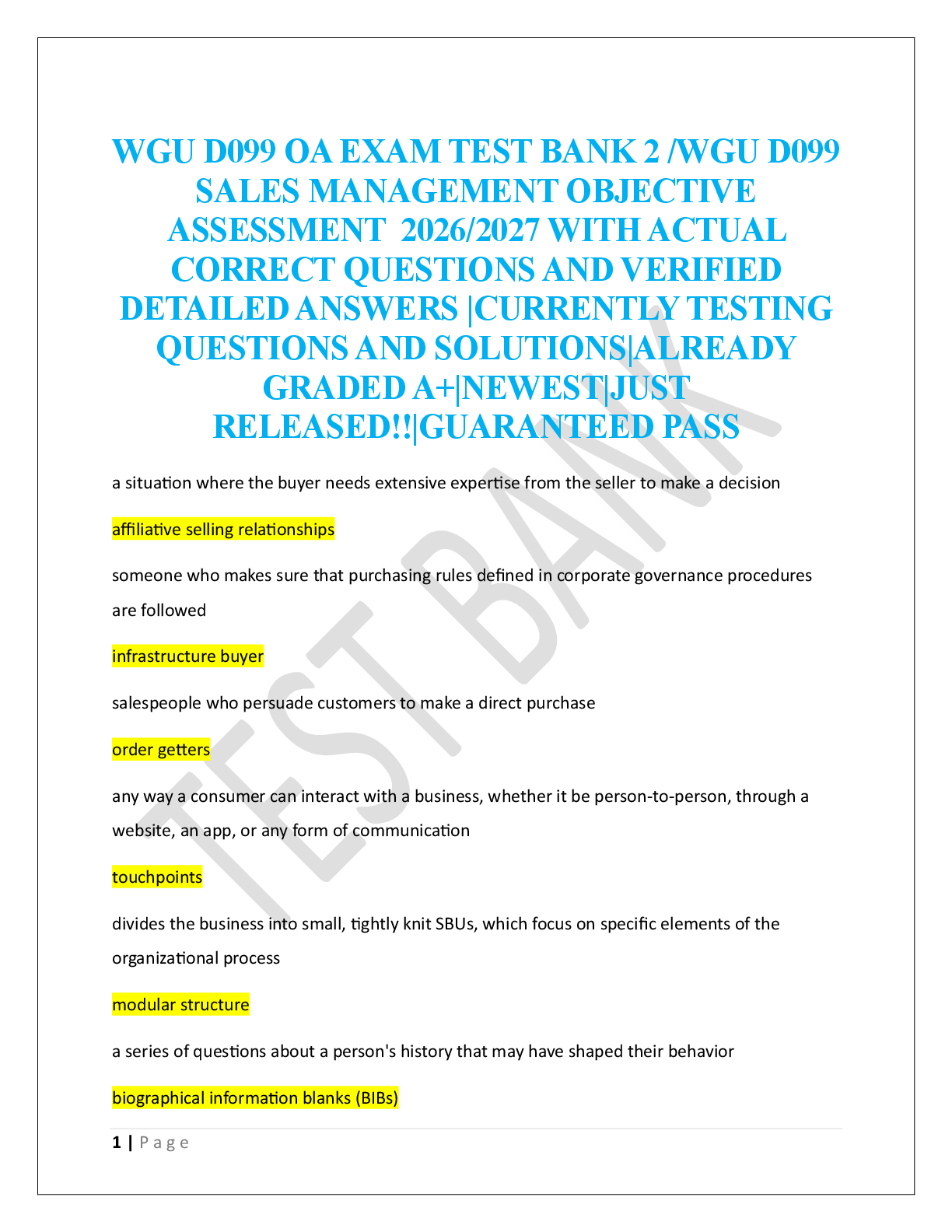 WGU D099 OA EXAM TEST BANK 2 /WGU D099 SALES MANAGEMENT OBJECTIVE ASSESSMENT 2026/2027 WITH ACTUAL CORRECT QUESTIONS AND VERIFIED DETAILED ANSWERS |CURRENTLY TESTING QUESTIONS AND SOLUTIONS|ALREADY GRADED A+|NEWEST|JUST RELEASED!!|GUARANTEED PASS

a situation where the buyer needs extensive expertise from the seller to make a decision

affiliative selling relationships

someone who makes sure that purchasing rules defined in corporate governance procedures are followed

infrastructure buyer

salespeople who persuade customers to make a direct purchase

order getters

any way a consumer can interact with a business, whether it be person-to-person, through a website, an app, or any form of communication

touchpoints

divides the business into small, tightly knit SBUs, which focus on specific elements of the organizational process

modular structure

a series of questions about a person's history that may have shaped their behavior

biographical information blanks (BIBs)

1 | Page

TEST BANK